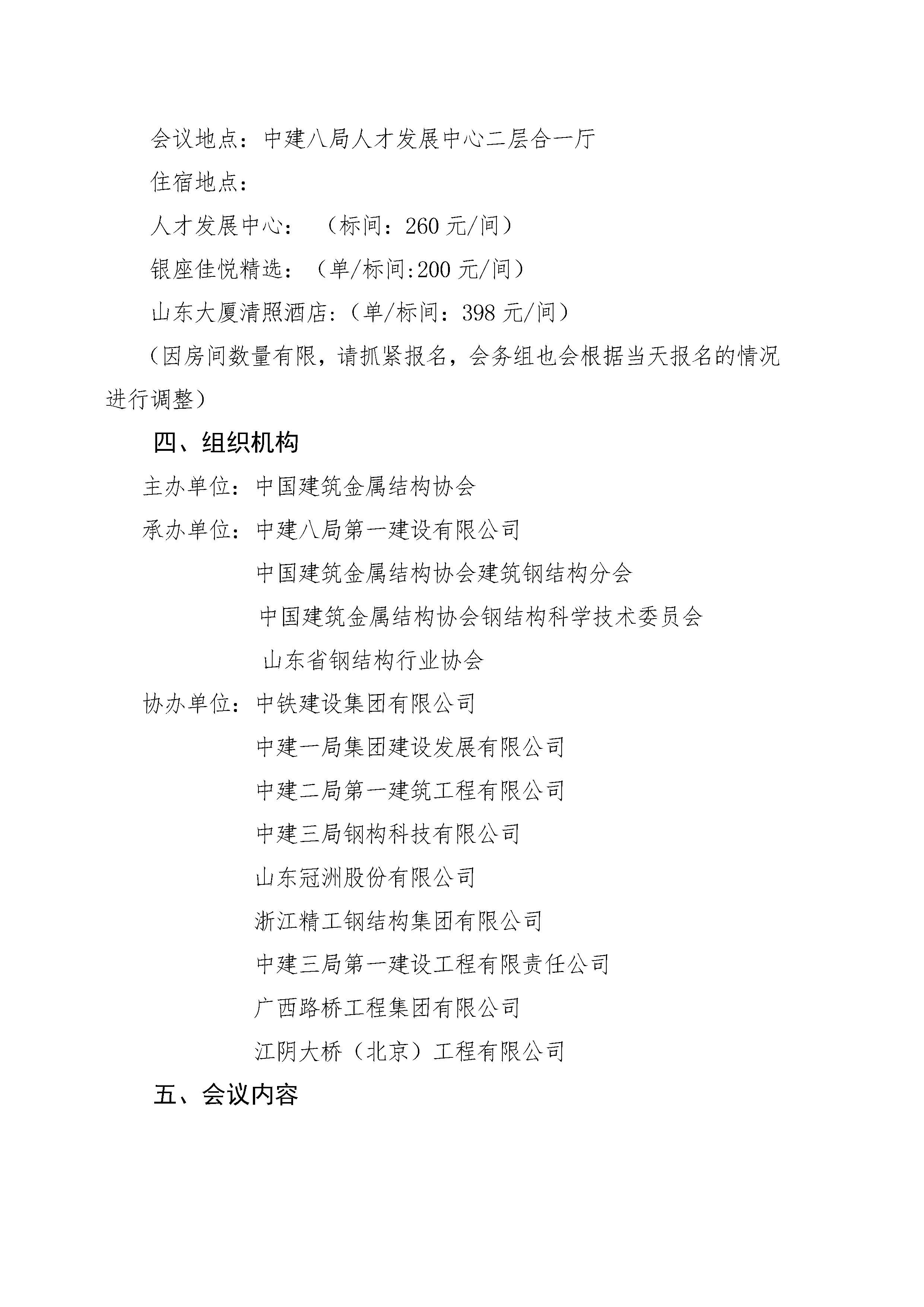 会议地点：中建八局人才发展中心二层合一厅

住宿地点：

人才发展中心：（标间：260 元/间）

银座佳悦精选：（单/标间:200 元/间）

山东大厦清照酒店:（单/标间：398 元/间）

（因房间数量有限，请抓紧报名，会务组也会根据当天报名的情况进行调整）

四、组织机构

主办单位：中国建筑金属结构协会

承办单位：中建八局第一建设有限公司

中国建筑金属结构协会建筑钢结构分会

中国建筑金属结构协会钢结构科学技术委员会

山东省钢结构行业协会

协办单位：中铁建设集团有限公司

中建一局集团建设发展有限公司

中建二局第一建筑工程有限公司

中建三局钢构科技有限公司

山东冠洲股份有限公司

浙江精工钢结构集团有限公司

中建三局第一建设工程有限责任公司

广西路桥工程集团有限公司

江阴大桥（北京）工程有限公司

五、会议内容